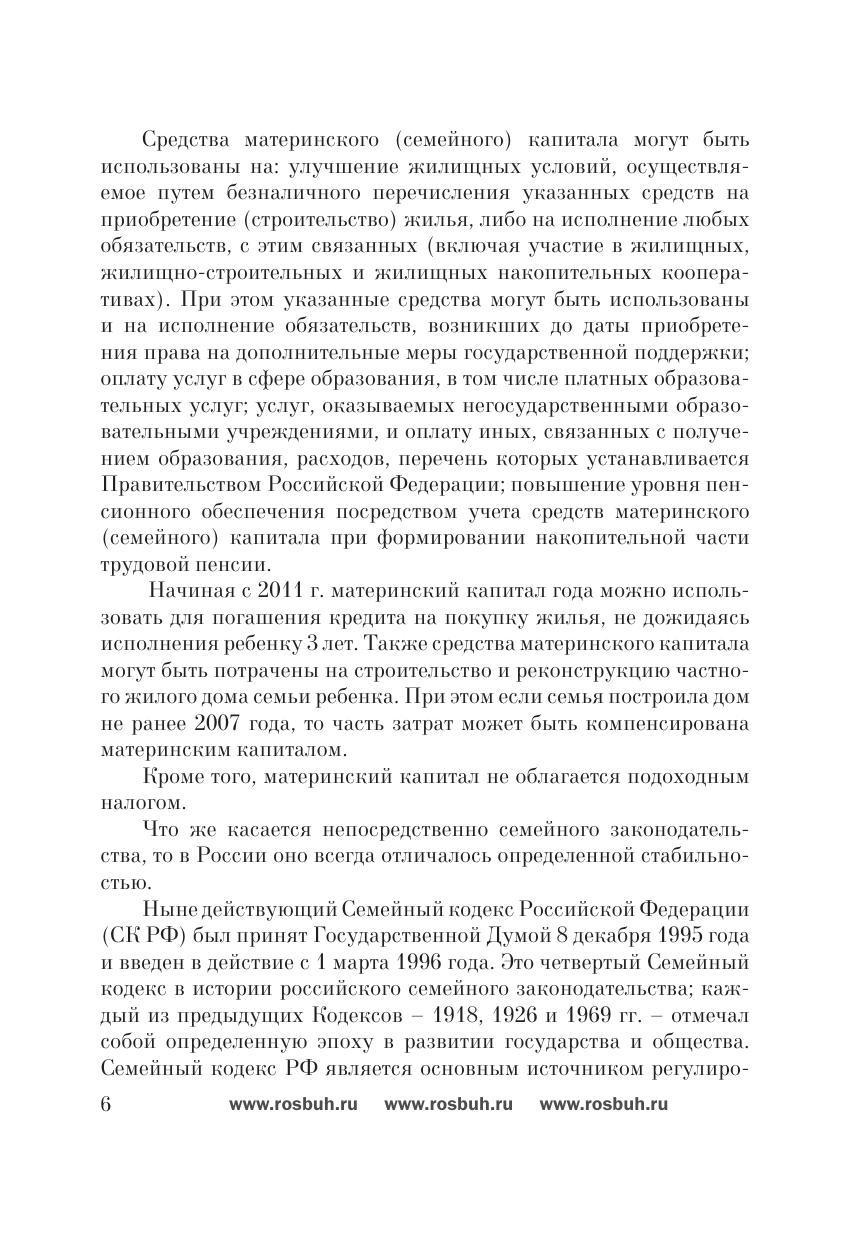 Средства материнского (семейного) капитала могут быть использованы на: улучшение жилищных условий, осуществляемое путем безналичного перечисления указанных средств на приобретение (строительство) жилья, либо на исполнение любых обязательств, с этим связанных (включая участие в жилищных, жилищно-строительных и жилищных накопительных кооперативах). При этом указанные средства могут быть использованы и на исполнение обязательств, возникших до даты приобретения права на дополнительные меры государственной поддержки; оплату услуг в сфере образования, в том числе платных образовательных услуг; услуг, оказываемых негосударственными образовательными учреждениями, и оплату иных, связанных с получением образования, расходов, перечень которых устанавливается Правительством Российской Федерации; повышение уровня пенсионного обеспечения посредством учета средств материнского (семейного) капитала при формировании накопительной части трудовой пенсии.

Начиная с 2011 г. материнский капитал года можно использовать для погашения кредита на покупку жилья, не дожидаясь исполнения ребенку 3 лет. Также средства материнского капитала могут быть потрачены на строительство и реконструкцию частного жилого дома семьи ребенка. При этом если семья построила дом не ранее 2007 года, то часть затрат может быть компенсирована материнским капиталом.

Кроме того, материнский капитал не облагается подоходным налогом.

Что же касается непосредственно семейного законодательства, то в России оно всегда отличалось определенной стабильностью.

Ныне действующий Семейный кодекс Российской Федерации (СК РФ) был принят Государственной Думой 8 декабря 1995 года и введен в действие с 1 марта 1996 года. Это четвертый Семейный кодекс в истории российского семейного законодательства; каждый из предыдущих Кодексов – 1918, 1926 и 1969 гг. – отмечал собой определенную эпоху в развитии государства и общества. Семейный кодекс РФ является основным источником регулиро-

6 www.rosbuh.ru www.rosbuh.ru www.rosbuh.ru